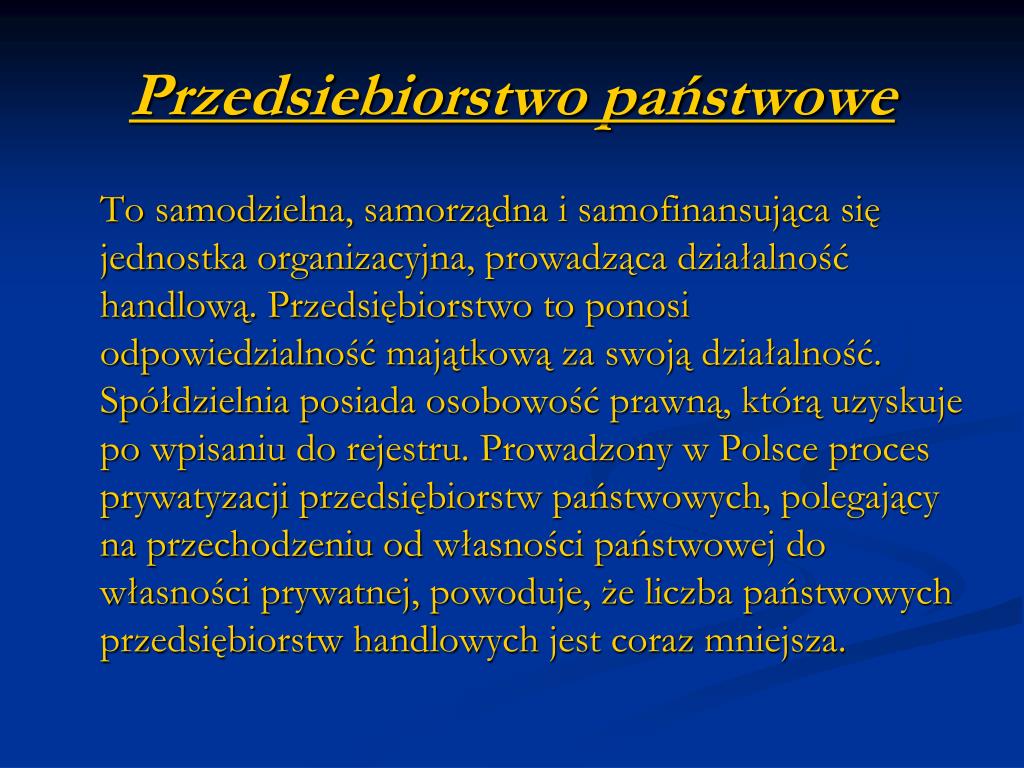 Przedsiebiorstwo państwowe

To samodzielna, samorządna i samofinansująca się jednostka organizacyjna, prowadząca działalność handlową. Przedsiębiorstwo to ponosi odpowiedzialność majątkową za swoją działalność. Spółdzielnia posiada osobowość prawną, którą uzyskuje po wpisaniu do rejestru. Prowadzony w Polsce proces prywatyzacji przedsiębiorstw państwowych, polegający na przechodzeniu od własności państwowej do własności prywatnej, powoduje, że liczba państwowych przedsiębiorstw handlowych jest coraz mniejsza.